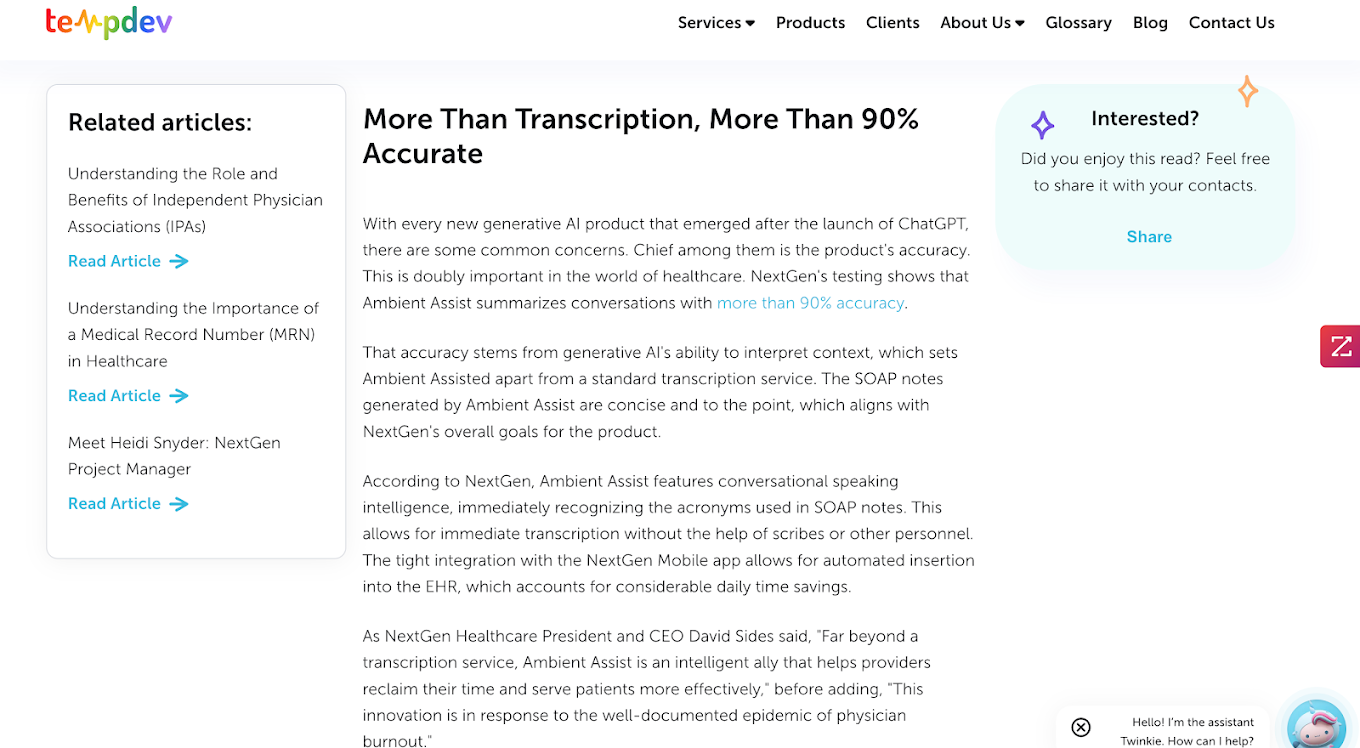 tempdev

Services Products Clients About Us Glossary Blog Contact Us

Related articles:

Understanding the Role and Benefits of Independent Physician Associations (IPAs)

Read Article

Understanding the Importance of a Medical Record Number (MRN) in Healthcare

Read Article

Meet Heidi Snyder: NextGen Project Manager

Read Article

More Than Transcription, More Than 90% Accurate

With every new generative AI product that emerged after the launch of ChatGPT, there are some common concerns. Chief among them is the product's accuracy. This is doubly important in the world of healthcare. NextGen's testing shows that Ambient Assist summarizes conversations with more than 90% accuracy.

That accuracy stems from generative AI's ability to interpret context, which sets Ambient Assisted apart from a standard transcription service. The SOAP notes generated by Ambient Assist are concise and to the point, which aligns with NextGen's overall goals for the product.

According to NextGen, Ambient Assist features conversational speaking intelligence, immediately recognizing the acronyms used in SOAP notes. This allows for immediate transcription without the help of scribes or other personnel. The tight integration with the NextGen Mobile app allows for automated insertion into the EHR, which accounts for considerable daily time savings.

As NextGen Healthcare President and CEO David Sides said, "Far beyond a transcription service, Ambient Assist is an intelligent ally that helps providers reclaim their time and serve patients more effectively," before adding, "This innovation is in response to the well-documented epidemic of physician burnout."

Interested?

Did you enjoy this read? Feel free to share it with your contacts.

Share

Hello! I'm the assistant Twinkie. How can I help?